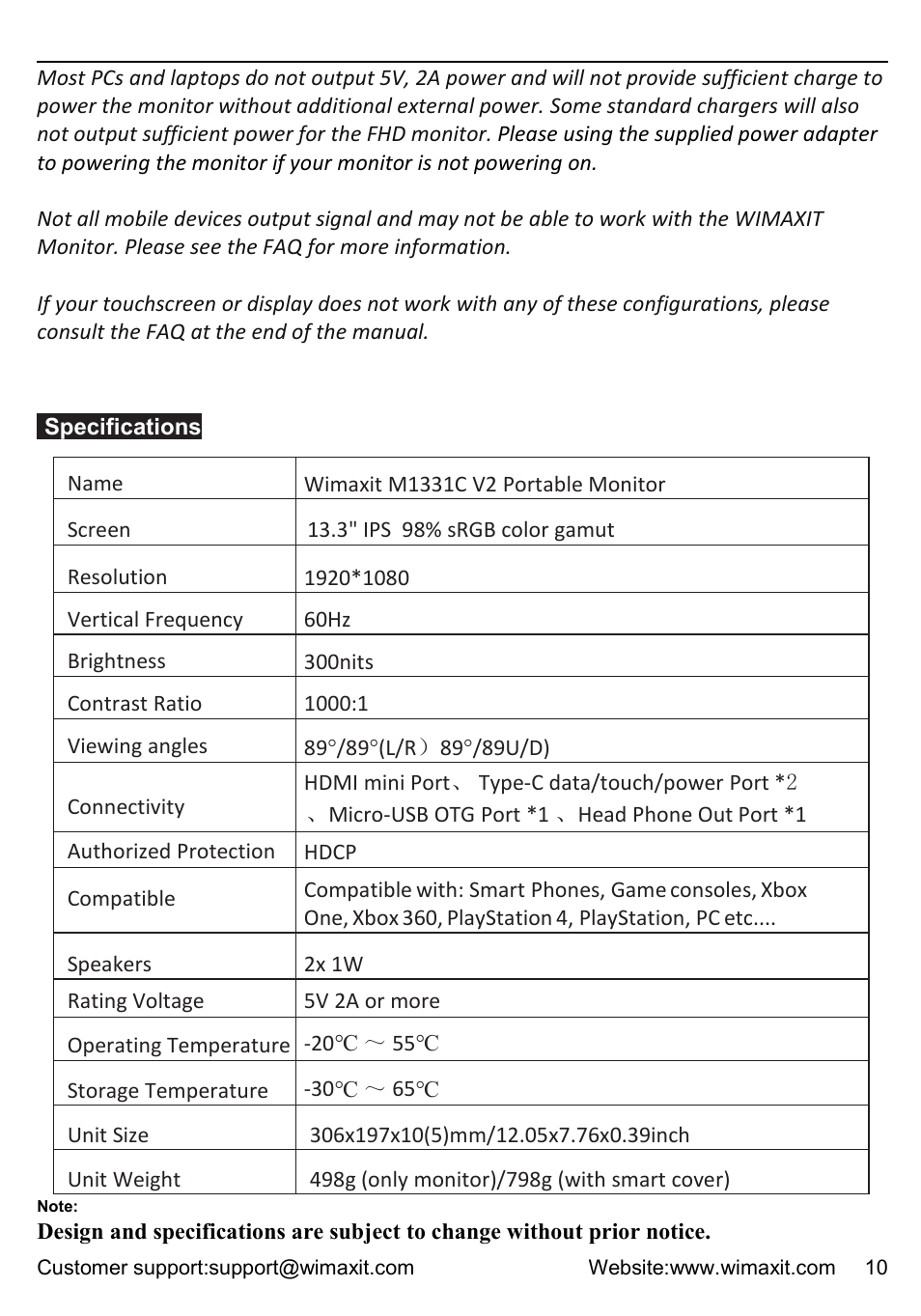 Most PCs and laptops do not output 5V, 2A power and will not provide sufficient charge to power the monitor without additional external power. Some standard chargers will also not output sufficient power for the FHD monitor. Please using the supplied power adapter to powering the monitor if your monitor is not powering on.

Not all mobile devices output signal and may not be able to work with the WIMAXIT Monitor. Please see the FAQ for more information.

If your touchscreen or display does not work with any of these configurations, please consult the FAQ at the end of the manual.

Specifications

| Name | Wimaxit M1331C V2 Portable Monitor |
|---|---|
| Screen | 13.3" IPS 98% sRGB color gamut |
| Resolution | 1920*1080 |
| Vertical Frequency | 60Hz |
| Brightness | 300nits |
| Contrast Ratio | 1000:1 |
| Viewing angles | 89°/89°(L/R）89°/89U/D) |
| Connectivity | HDMI mini Port、 Type-C data/touch/power Port *2 、Micro-USB OTG Port *1 、Head Phone Out Port *1 |
| Authorized Protection | HDCP |
| Compatible | Compatible with: Smart Phones, Game consoles, Xbox One, Xbox 360, PlayStation 4, PlayStation, PC etc.... |
| Speakers | 2x 1W |
| Rating Voltage | 5V 2A or more |
| Operating Temperature | -20℃ ～ 55℃ |
| Storage Temperature | -30℃ ～ 65℃ |
| Unit Size | 306x197x10(5)mm/12.05x7.76x0.39inch |
| Unit Weight | 498g (only monitor)/798g (with smart cover) |

Note:
Design and specifications are subject to change without prior notice.

Customer support:support@wimaxit.com Website:www.wimaxit.com 10